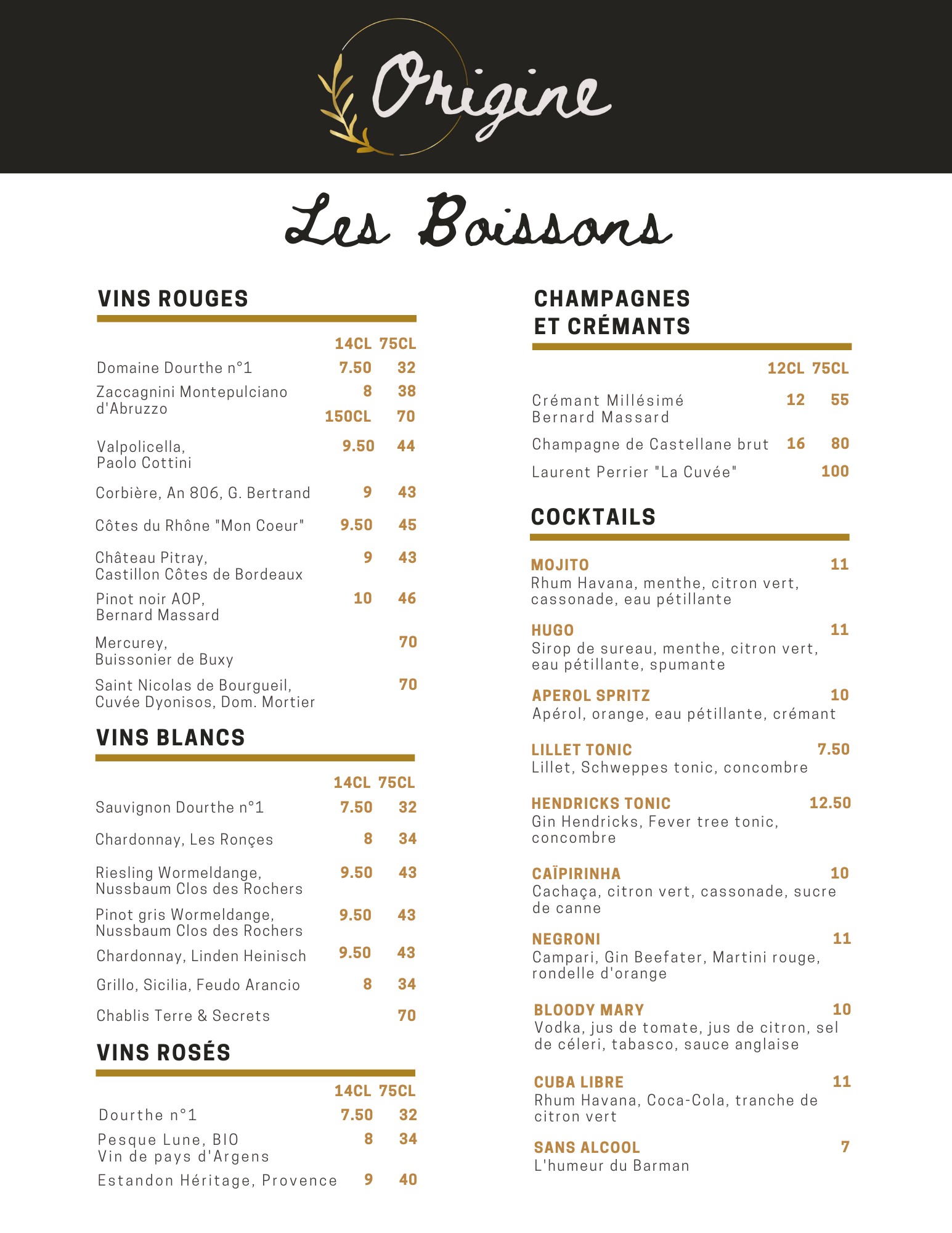 Origine

Les Boissons

VINS ROUGES

| | 14CL | 75CL |
|---|---|---|
| Domaine Dourthe n°1 | 7.50 | 32 |
| Zaccagnini Montepulciano d'Abruzzo | 8 | 38 |
| | 150CL | 70 |
| Valpolicella, Paolo Cottini | 9.50 | 44 |
| Corbière, An 806, G. Bertrand | 9 | 43 |
| Côtes du Rhône "Mon Coeur" | 9.50 | 45 |
| Château Pitray, Castillon Côtes de Bordeaux | 9 | 43 |
| Pinot noir AOP, Bernard Massard | 10 | 46 |
| Mercurey, Buissonier de Buxy | | 70 |
| Saint Nicolas de Bourgueil, Cuvée Dyonisos, Dom. Mortier | | 70 |

VINS BLANCS

| | 14CL | 75CL |
|---|---|---|
| Sauvignon Dourthe n°1 | 7.50 | 32 |
| Chardonnay, Les Ronçes | 8 | 34 |
| Riesling Wormeldange, Nussbaum Clos des Rochers | 9.50 | 43 |
| Pinot gris Wormeldange, Nussbaum Clos des Rochers | 9.50 | 43 |
| Chardonnay, Linden Heinisch | 9.50 | 43 |
| Grillo, Sicilia, Feudo Arancio | 8 | 34 |
| Chablis Terre & Secrets | | 70 |

VINS ROSÉS

| | 14CL | 75CL |
|---|---|---|
| Dourthe n°1 | 7.50 | 32 |
| Pesque Lune, BIO Vin de pays d'Argens | 8 | 34 |
| Estandon Héritage, Provence | 9 | 40 |

CHAMPAGNES ET CRÉMANTS

| | 12CL | 75CL |
|---|---|---|
| Crémant Millésimé Bernard Massard | 12 | 55 |
| Champagne de Castellane brut | 16 | 80 |
| Laurent Perrier "La Cuvée" | | 100 |

COCKTAILS

MOJITO 11
Rhum Havana, menthe, citron vert, cassonade, eau pétillante

HUGO 11
Sirop de sureau, menthe, citron vert, eau pétillante, spumante

APEROL SPRITZ 10
Apérol, orange, eau pétillante, crémant

LILLET TONIC 7.50
Lillet, Schweppes tonic, concombre

HENDRICKS TONIC 12.50
Gin Hendricks, Fever tree tonic, concombre

CAÏPIRINHA 10
Cachaça, citron vert, cassonade, sucre de canne

NEGRONI 11
Campari, Gin Beefater, Martini rouge, rondelle d'orange

BLOODY MARY 10
Vodka, jus de tomate, jus de citron, sel de céleri, tabasco, sauce anglaise

CUBA LIBRE 11
Rhum Havana, Coca-Cola, tranche de citron vert

SANS ALCOOL 7
L'humeur du Barman